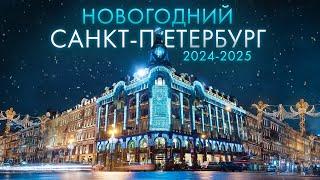 НОВОГОДНИЙ
САНКТ-ПЕТЕРБУРГ
2024-2025